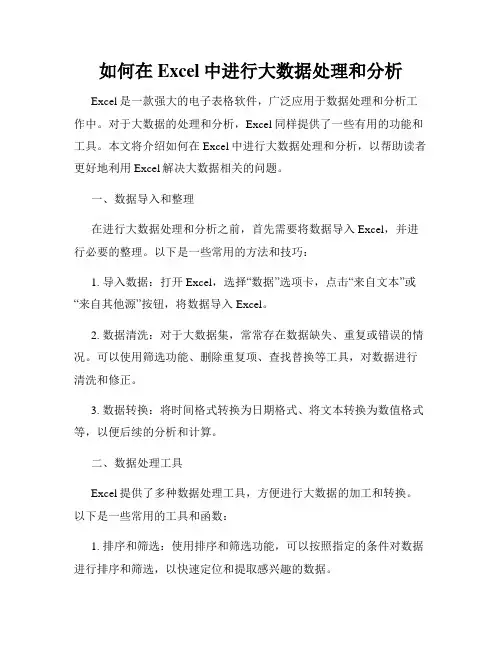 如何在 Excel 中进行大数据处理和分析

Excel 是一款强大的电子表格软件，广泛应用于数据处理和分析工作中。对于大数据的处理和分析，Excel 同样提供了一些有用的功能和工具。本文将介绍如何在 Excel 中进行大数据处理和分析，以帮助读者更好地利用 Excel 解决大数据相关的问题。

一、数据导入和整理

在进行大数据处理和分析之前，首先需要将数据导入 Excel，并进行必要的整理。以下是一些常用的方法和技巧：

1. 导入数据：打开 Excel，选择“数据”选项卡，点击“来自文本”或“来自其他源”按钮，将数据导入 Excel。

2. 数据清洗：对于大数据集，常常存在数据缺失、重复或错误的情况。可以使用筛选功能、删除重复项、查找替换等工具，对数据进行清洗和修正。

3. 数据转换：将时间格式转换为日期格式、将文本转换为数值格式等，以便后续的分析和计算。

二、数据处理工具

Excel 提供了多种数据处理工具，方便进行大数据的加工和转换。以下是一些常用的工具和函数：

1. 排序和筛选：使用排序和筛选功能，可以按照指定的条件对数据进行排序和筛选，以快速定位和提取感兴趣的数据。